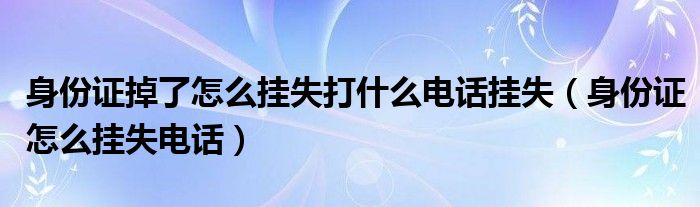 身份证掉了怎么挂失打什么电话挂失（身份证怎么挂失电话）